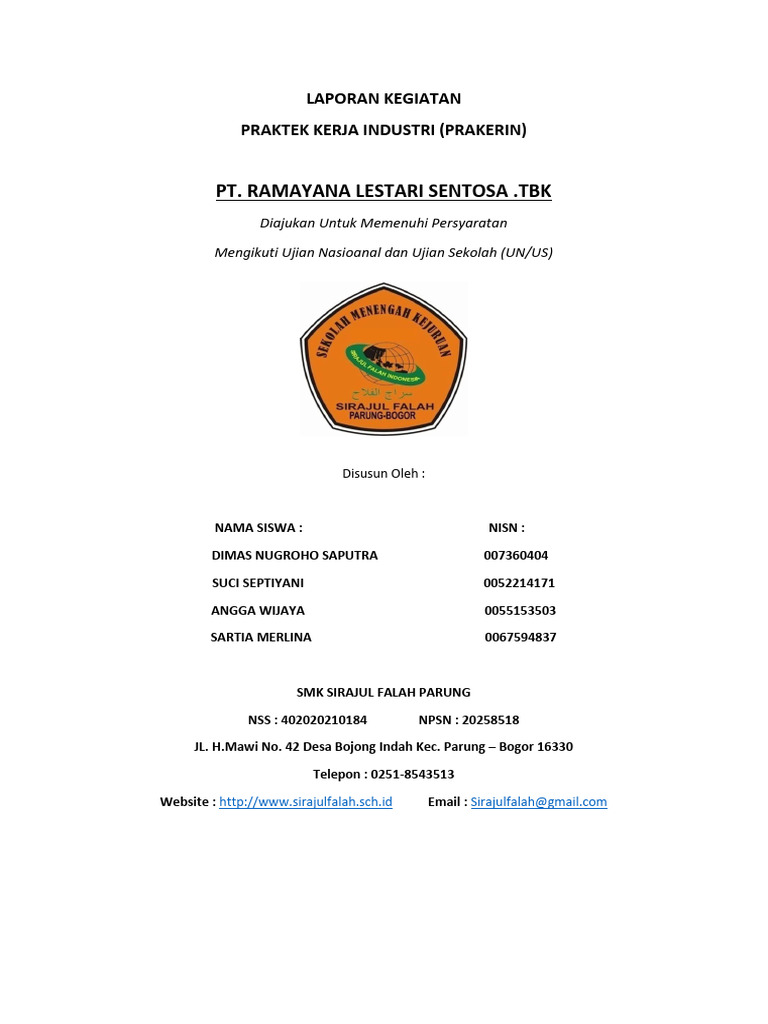 LAPORAN KEGIATAN

PRAKTEK KERJA INDUSTRI (PRAKERIN)

PT. RAMAYANA LESTARI SENTOSA .TBK

Diajukan Untuk Memenuhi Persyaratan

Mengikuti Ujian Nasioanal dan Ujian Sekolah (UN/US)

SEKOLAH MENENGAH KEJURUAN

SIRAJUL FALAH INDONESIA

سراج الفلاح

SIRAJUL FALAH
PARUNG-BOGOR

Disusun Oleh :

| NAMA SISWA : | NISN : |
|---|---|
| DIMAS NUGROHO SAPUTRA | 007360404 |
| SUCI SEPTIYANI | 0052214171 |
| ANGGA WIJAYA | 0055153503 |
| SARTIA MERLINA | 0067594837 |

SMK SIRAJUL FALAH PARUNG

NSS : 402020210184 NPSN : 20258518

JL. H.Mawi No. 42 Desa Bojong Indah Kec. Parung – Bogor 16330

Telepon : 0251-8543513

Website : http://www.sirajulfalah.sch.id Email : Sirajulfalah@gmail.com